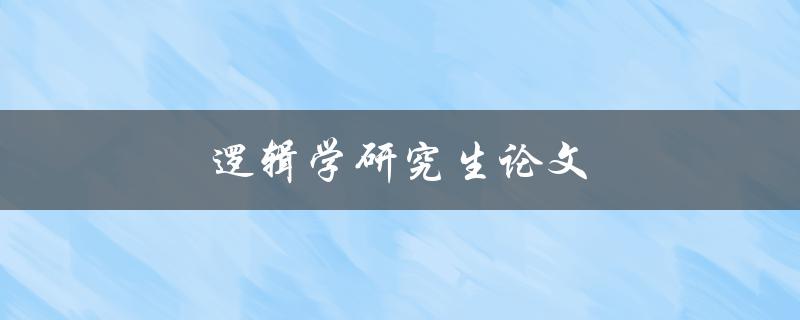 逻辑学研究生论文